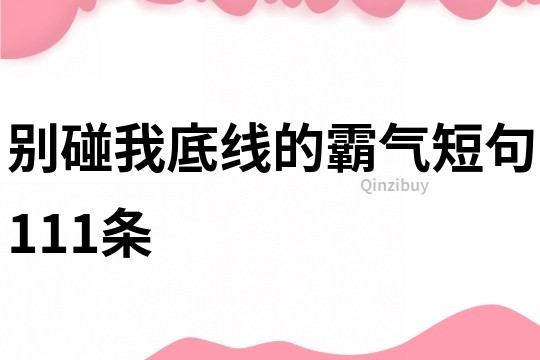 别碰我底线的霸气短句111条

Qinzibuy